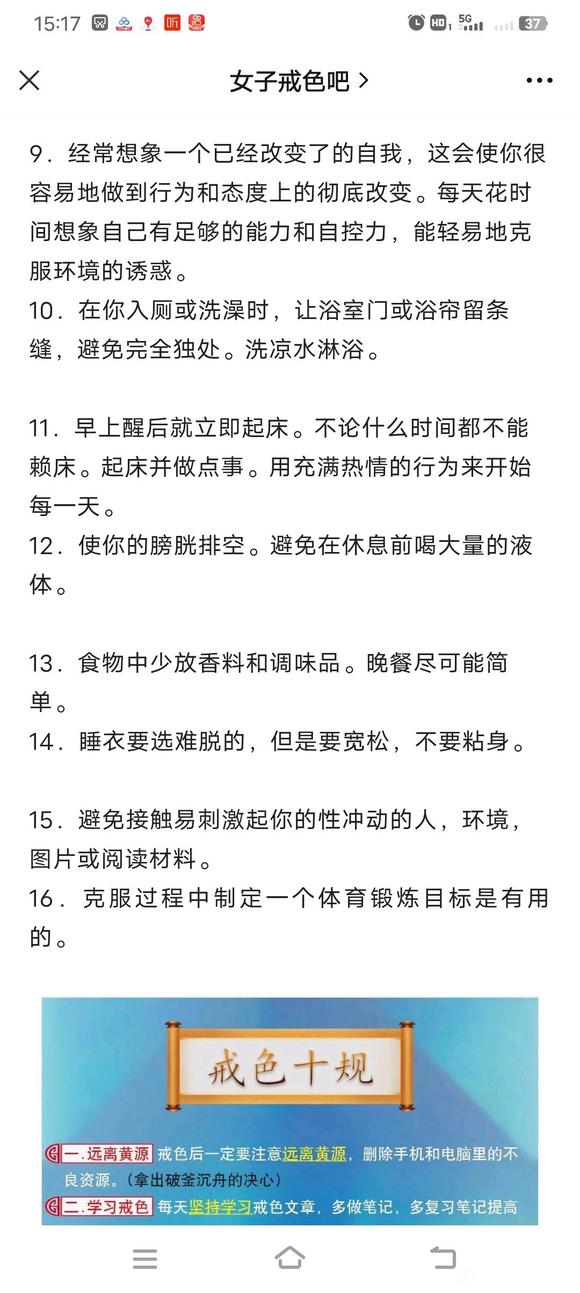 15:17 HD 5G 37

女子戒色吧 >

9．经常想象一个已经改变了的自我，这会使你很容易地做到行为和态度上的彻底改变。每天花时间想象自己有足够的能力和自控力，能轻易地克服环境的诱惑。
10．在你入厕或洗澡时，让浴室门或浴帘留条缝，避免完全独处。洗凉水淋浴。

11．早上醒后就立即起床。不论什么时间都不能赖床。起床并做点事。用充满热情的行为来开始每一天。
12．使你的膀胱排空。避免在休息前喝大量的液体。

13．食物中少放香料和调味品。晚餐尽可能简单。
14．睡衣要选难脱的，但是要宽松，不要粘身。

15．避免接触易刺激起你的性冲动的人，环境，图片或阅读材料。
16．克服过程中制定一个体育锻炼目标是有用的。

戒色十规

一.远离黄源 戒色后一定要注意远离黄源，删除手机和电脑里的不良资源。（拿出破釜沉舟的决心）
二.学习戒色 每天坚持学习戒色文章，多做笔记，多复习笔记提高